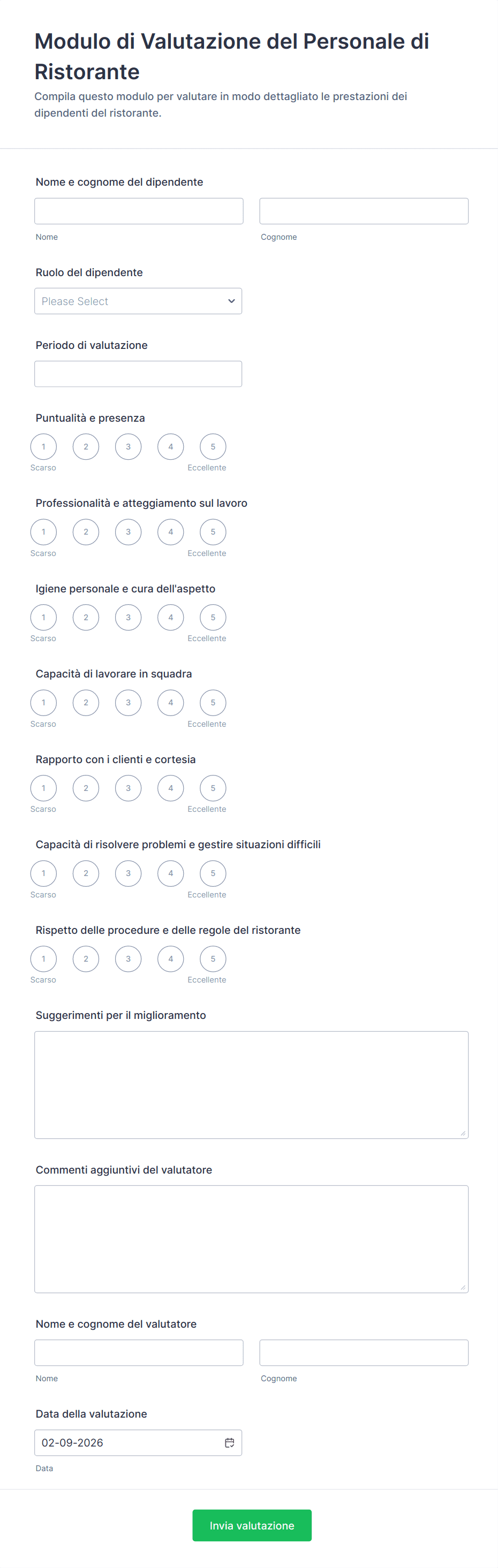 Modulo di Valutazione del Personale di Ristorante

Compila questo modulo per valutare in modo dettagliato le prestazioni dei dipendenti del ristorante.

Nome e cognome del dipendente

Nome Cognome

Ruolo del dipendente

Please Select

Periodo di valutazione

Puntualità e presenza

1 2 3 4 5
Scarso Eccellente

Professionalità e atteggiamento sul lavoro

1 2 3 4 5
Scarso Eccellente

Igiene personale e cura dell'aspetto

1 2 3 4 5
Scarso Eccellente

Capacità di lavorare in squadra

1 2 3 4 5
Scarso Eccellente

Rapporto con i clienti e cortesia

1 2 3 4 5
Scarso Eccellente

Capacità di risolvere problemi e gestire situazioni difficili

1 2 3 4 5
Scarso Eccellente

Rispetto delle procedure e delle regole del ristorante

1 2 3 4 5
Scarso Eccellente

Suggerimenti per il miglioramento

Commenti aggiuntivi del valutatore

Nome e cognome del valutatore

Nome Cognome

Data della valutazione

02-09-2026

Data

Invia valutazione